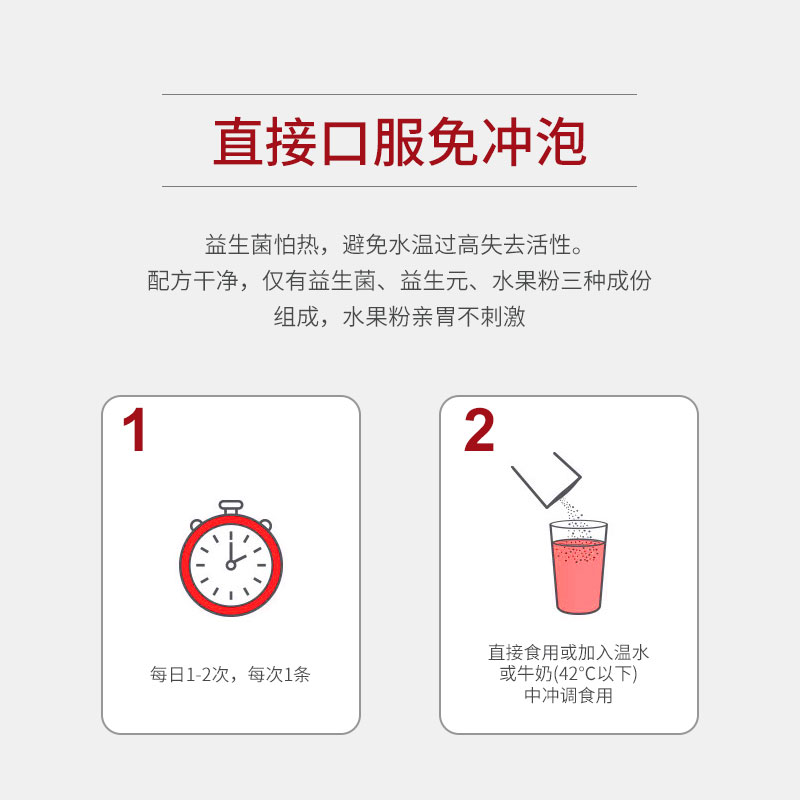 直接口服免冲泡

益生菌怕热，避免水温过高失去活性。
配方干净，仅有益生菌、益生元、水果粉三种成份组成，水果粉亲胃不刺激

1

每日1-2次，每次1条

2

直接食用或加入温水或牛奶(42°C以下)中冲调食用